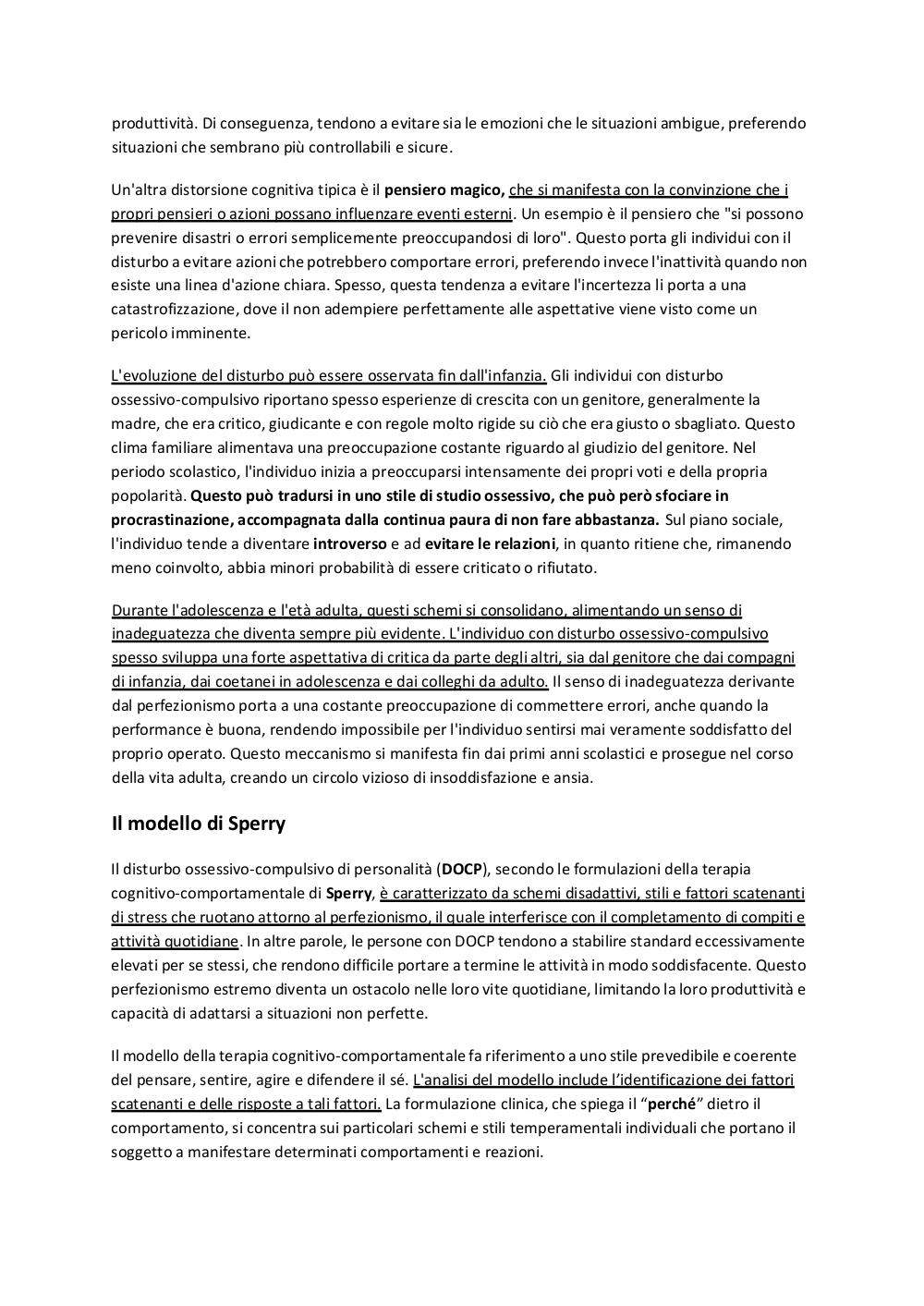 produttività. Di conseguenza, tendono a evitare sia le emozioni che le situazioni ambigue, preferendo situazioni che sembrano più controllabili e sicure.

Un'altra distorsione cognitiva tipica è il pensiero magico, che si manifesta con la convinzione che i propri pensieri o azioni possano influenzare eventi esterni. Un esempio è il pensiero che "si possono prevenire disastri o errori semplicemente preoccupandosi di loro". Questo porta gli individui con il disturbo a evitare azioni che potrebbero comportare errori, preferendo invece l'inattività quando non esiste una linea d'azione chiara. Spesso, questa tendenza a evitare l'incertezza li porta a una catastrofizzazione, dove il non adempiere perfettamente alle aspettative viene visto come un pericolo imminente.

L'evoluzione del disturbo può essere osservata fin dall'infanzia. Gli individui con disturbo ossessivo-compulsivo riportano spesso esperienze di crescita con un genitore, generalmente la madre, che era critico, giudicante e con regole molto rigide su ciò che era giusto o sbagliato. Questo clima familiare alimentava una preoccupazione costante riguardo al giudizio del genitore. Nel periodo scolastico, l'individuo inizia a preoccuparsi intensamente dei propri voti e della propria popolarità. Questo può tradursi in uno stile di studio ossessivo, che può però sfociare in procrastinazione, accompagnata dalla continua paura di non fare abbastanza. Sul piano sociale, l'individuo tende a diventare introverso e ad evitare le relazioni, in quanto ritiene che, rimanendo meno coinvolto, abbia minori probabilità di essere criticato o rifiutato.

Durante l'adolescenza e l'età adulta, questi schemi si consolidano, alimentando un senso di inadeguatezza che diventa sempre più evidente. L'individuo con disturbo ossessivo-compulsivo spesso sviluppa una forte aspettativa di critica da parte degli altri, sia dal genitore che dai compagni di infanzia, dai coetanei in adolescenza e dai colleghi da adulto. Il senso di inadeguatezza derivante dal perfezionismo porta a una costante preoccupazione di commettere errori, anche quando la performance è buona, rendendo impossibile per l'individuo sentirsi mai veramente soddisfatto del proprio operato. Questo meccanismo si manifesta fin dai primi anni scolastici e prosegue nel corso della vita adulta, creando un circolo vizioso di insoddisfazione e ansia.

Il modello di Sperry

Il disturbo ossessivo-compulsivo di personalità (DOCP), secondo le formulazioni della terapia cognitivo-comportamentale di Sperry, è caratterizzato da schemi disadattivi, stili e fattori scatenanti di stress che ruotano attorno al perfezionismo, il quale interferisce con il completamento di compiti e attività quotidiane. In altre parole, le persone con DOCP tendono a stabilire standard eccessivamente elevati per se stessi, che rendono difficile portare a termine le attività in modo soddisfacente. Questo perfezionismo estremo diventa un ostacolo nelle loro vite quotidiane, limitando la loro produttività e capacità di adattarsi a situazioni non perfette.

Il modello della terapia cognitivo-comportamentale fa riferimento a uno stile prevedibile e coerente del pensare, sentire, agire e difendere il sé. L'analisi del modello include l'identificazione dei fattori scatenanti e delle risposte a tali fattori. La formulazione clinica, che spiega il "perché" dietro il comportamento, si concentra sui particolari schemi e stili temperamentali individuali che portano il soggetto a manifestare determinati comportamenti e reazioni.